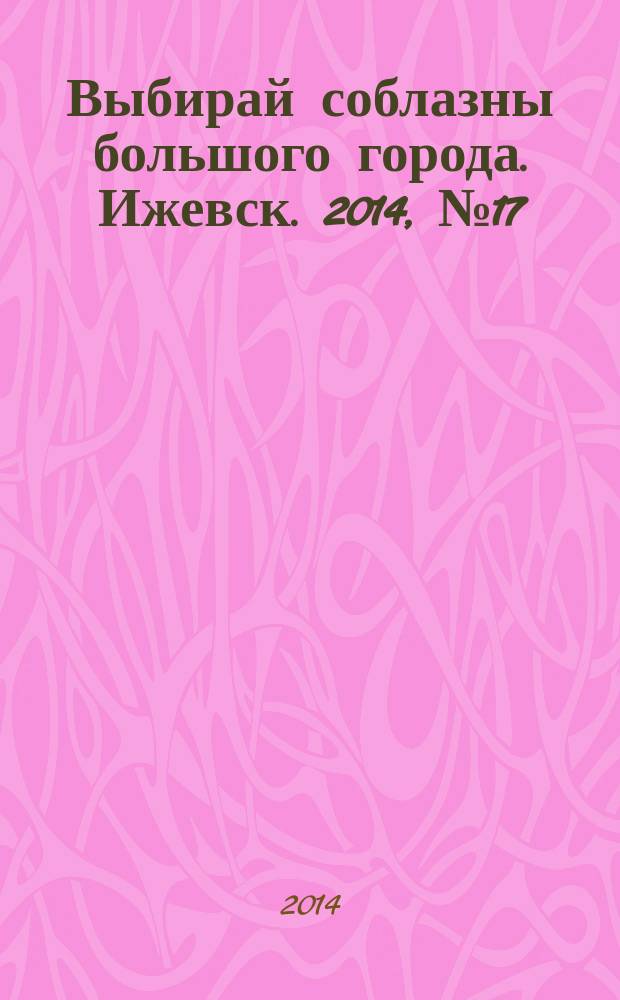 Выбирай соблазны большого города. Ижевск. 2014, №17

2014